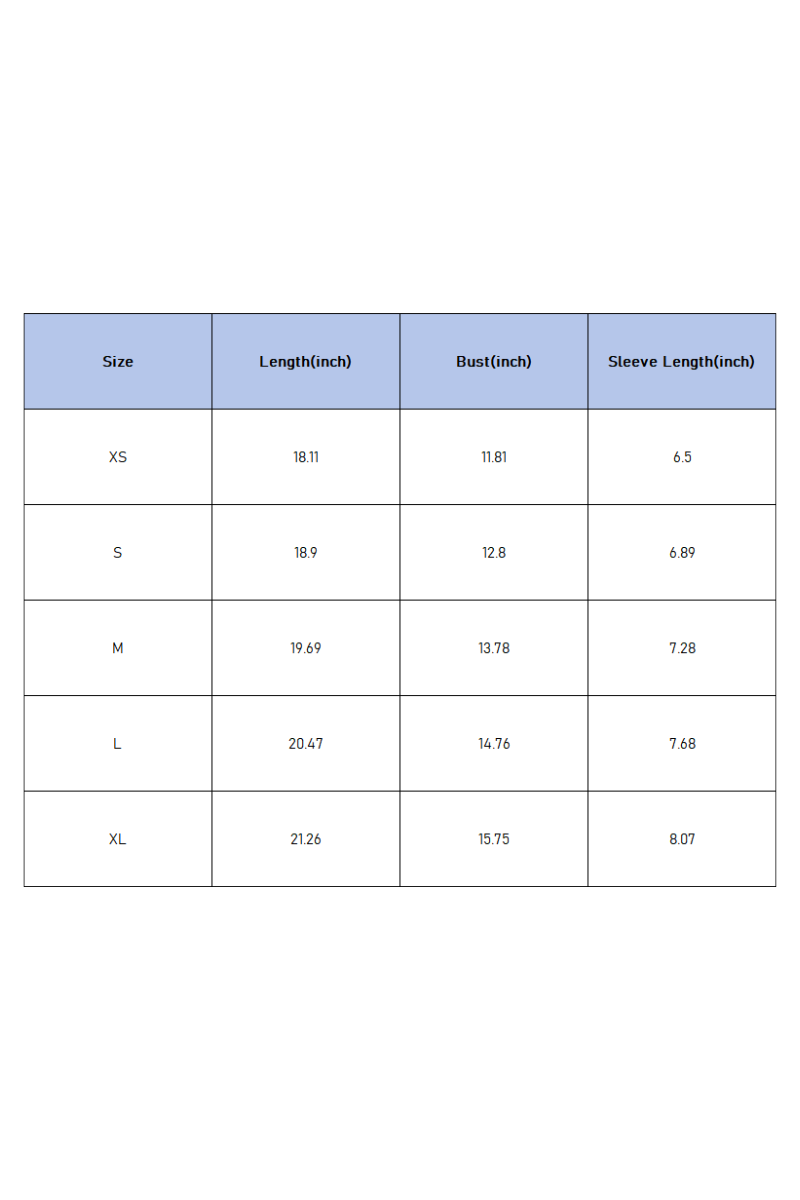 | Size | Length(inch) | Bust(inch) | Sleeve Length(inch) |
|---|---|---|---|
| XS | 18.11 | 11.81 | 6.5 |
| S | 18.9 | 12.8 | 6.89 |
| M | 19.69 | 13.78 | 7.28 |
| L | 20.47 | 14.76 | 7.68 |
| XL | 21.26 | 15.75 | 8.07 |